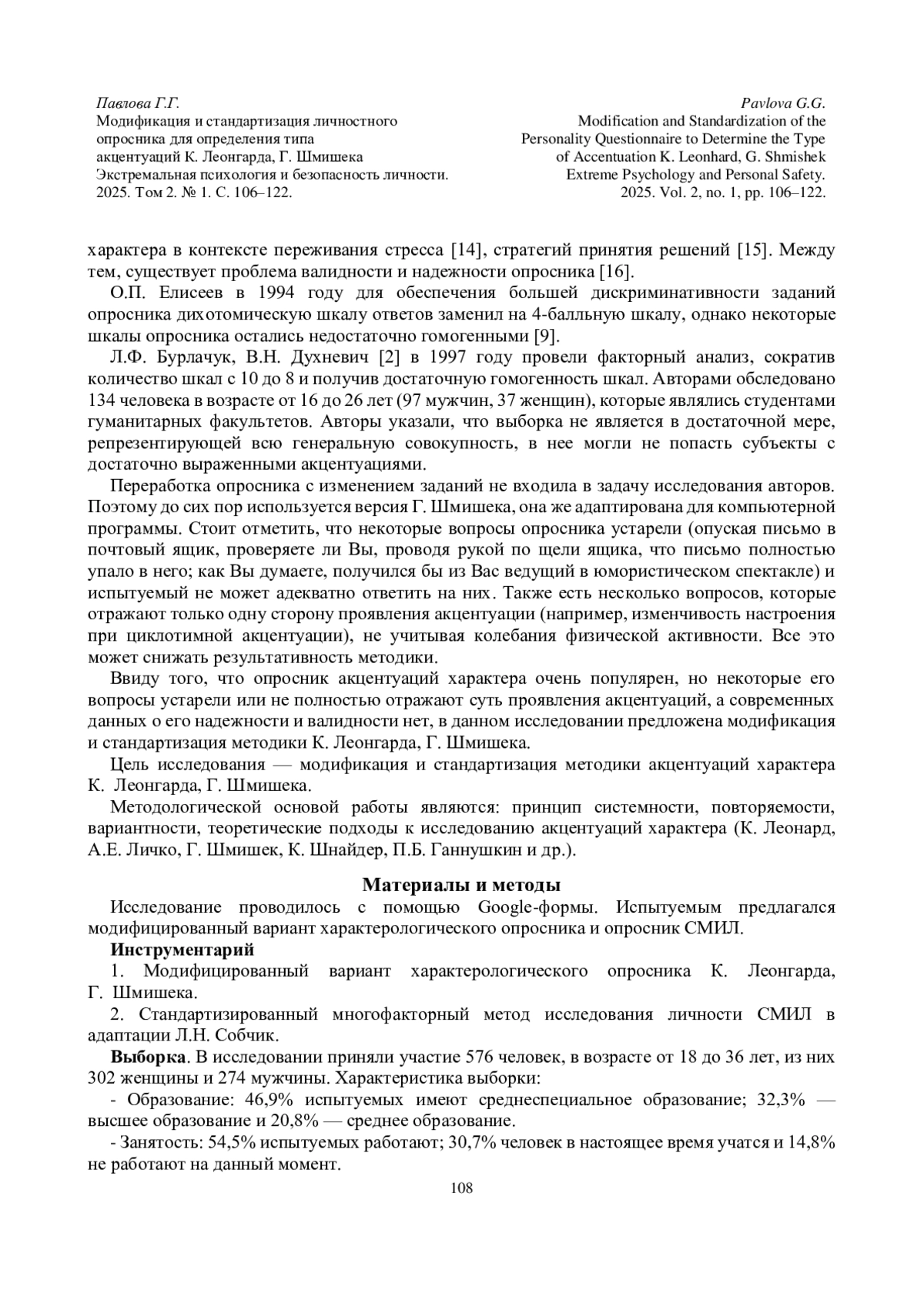 Павлова Г.Г.
Модификация и стандартизация личностного опросника для определения типа акцентуаций К. Леонгарда, Г. Шмишека
Экстремальная психология и безопасность личности. 2025. Том 2. № 1. С. 106–122.

Pavlova G.G.
Modification and Standardization of the Personality Questionnaire to Determine the Type of Accentuation K. Leonhard, G. Shmishek
Extreme Psychology and Personal Safety. 2025. Vol. 2, no. 1, pp. 106–122.

характера в контексте переживания стресса [14], стратегий принятия решений [15]. Между тем, существует проблема валидности и надежности опросника [16].

О.П. Елисеев в 1994 году для обеспечения большей дискриминативности заданий опросника дихотомическую шкалу ответов заменил на 4-балльную шкалу, однако некоторые шкалы опросника остались недостаточно гомогенными [9].

Л.Ф. Бурлачук, В.Н. Духневич [2] в 1997 году провели факторный анализ, сократив количество шкал с 10 до 8 и получив достаточную гомогенность шкал. Авторами обследовано 134 человека в возрасте от 16 до 26 лет (97 мужчин, 37 женщин), которые являлись студентами гуманитарных факультетов. Авторы указали, что выборка не является в достаточной мере, репрезентирующей всю генеральную совокупность, в нее могли не попасть субъекты с достаточно выраженными акцентуациями.

Переработка опросника с изменением заданий не входила в задачу исследования авторов. Поэтому до сих пор используется версия Г. Шмишека, она же адаптирована для компьютерной программы. Стоит отметить, что некоторые вопросы опросника устарели (опуская письмо в почтовый ящик, проверяете ли Вы, проводя рукой по щели ящика, что письмо полностью упало в него; как Вы думаете, получился бы из Вас ведущий в юмористическом спектакле) и испытуемый не может адекватно ответить на них. Также есть несколько вопросов, которые отражают только одну сторону проявления акцентуации (например, изменчивость настроения при циклотимной акцентуации), не учитывая колебания физической активности. Все это может снижать результативность методики.

Ввиду того, что опросник акцентуаций характера очень популярен, но некоторые его вопросы устарели или не полностью отражают суть проявления акцентуаций, а современных данных о его надежности и валидности нет, в данном исследовании предложена модификация и стандартизация методики К. Леонгарда, Г. Шмишека.

Цель исследования — модификация и стандартизация методики акцентуаций характера К. Леонгарда, Г. Шмишека.

Методологической основой работы являются: принцип системности, повторяемости, вариантности, теоретические подходы к исследованию акцентуаций характера (К. Леонард, А.Е. Личко, Г. Шмишек, К. Шнайдер, П.Б. Ганнушкин и др.).

Материалы и методы

Исследование проводилось с помощью Google-формы. Испытуемым предлагался модифицированный вариант характерологического опросника и опросник СМИЛ.

Инструментарий

1. Модифицированный вариант характерологического опросника К. Леонгарда, Г. Шмишека.

2. Стандартизированный многофакторный метод исследования личности СМИЛ в адаптации Л.Н. Собчик.

Выборка. В исследовании приняли участие 576 человек, в возрасте от 18 до 36 лет, из них 302 женщины и 274 мужчины. Характеристика выборки:

- Образование: 46,9% испытуемых имеют среднеспециальное образование; 32,3% — высшее образование и 20,8% — среднее образование.

- Занятость: 54,5% испытуемых работают; 30,7% человек в настоящее время учатся и 14,8% не работают на данный момент.

108